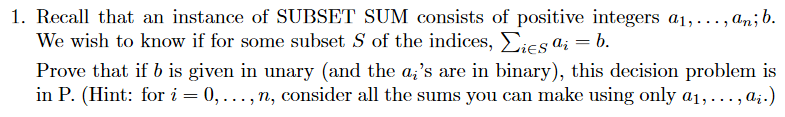 1. Recall that an instance of SUBSET SUM consists of positive integers $a_1, \ldots, a_n; b$. We wish to know if for some subset $S$ of the indices, $\sum_{i \in S} a_i = b$.

Prove that if $b$ is given in unary (and the $a_i$'s are in binary), this decision problem is in P. (Hint: for $i = 0, \ldots, n$, consider all the sums you can make using only $a_1, \ldots, a_i$.)